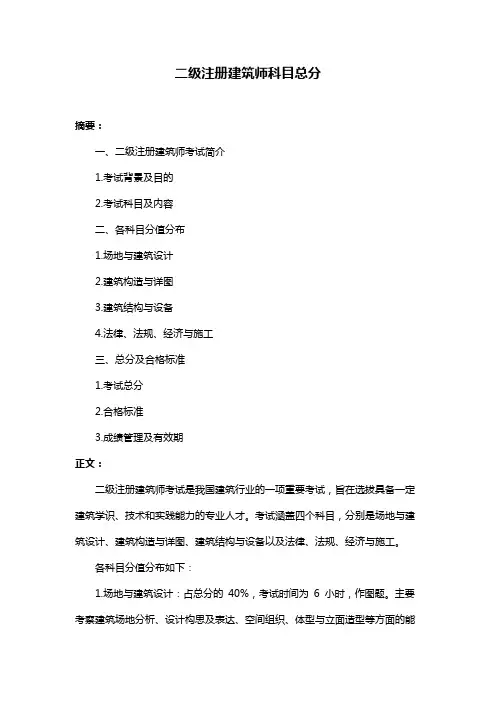 二级注册建筑师科目总分

摘要：

一、二级注册建筑师考试简介

1.考试背景及目的

2.考试科目及内容

二、各科目分值分布

1.场地与建筑设计

2.建筑构造与详图

3.建筑结构与设备

4.法律、法规、经济与施工

三、总分及合格标准

1.考试总分

2.合格标准

3.成绩管理及有效期

正文：

二级注册建筑师考试是我国建筑行业的一项重要考试，旨在选拔具备一定建筑学识、技术和实践能力的专业人才。考试涵盖四个科目，分别是场地与建筑设计、建筑构造与详图、建筑结构与设备以及法律、法规、经济与施工。

各科目分值分布如下：

1.场地与建筑设计：占总分的 40%，考试时间为 6 小时，作图题。主要考察建筑场地分析、设计构思及表达、空间组织、体型与立面造型等方面的能